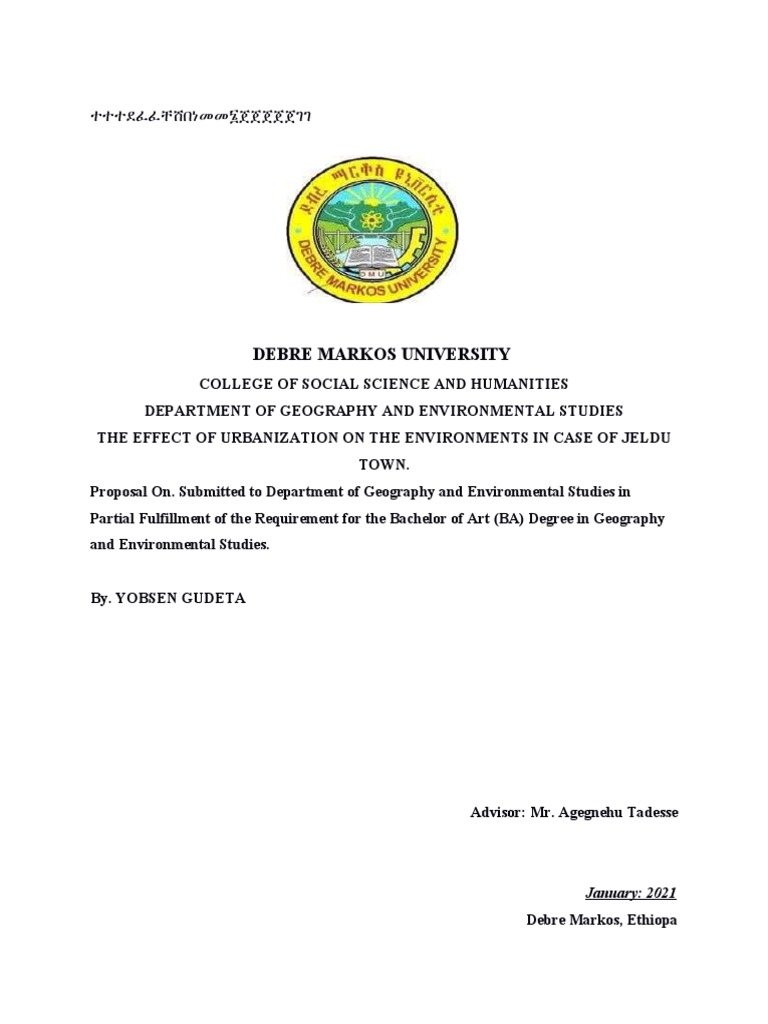 ተተተደፈፈቸሸበነመመኟጀጀጀጀጀገገ

ደብረ ማርቆስ ዩኒቨርሲቲ

DEBRE MARKOS UNIVERSITY

DMU

DEBRE MARKOS UNIVERSITY

COLLEGE OF SOCIAL SCIENCE AND HUMANITIES

DEPARTMENT OF GEOGRAPHY AND ENVIRONMENTAL STUDIES

THE EFFECT OF URBANIZATION ON THE ENVIRONMENTS IN CASE OF JELDU TOWN.

Proposal On. Submitted to Department of Geography and Environmental Studies in Partial Fulfillment of the Requirement for the Bachelor of Art (BA) Degree in Geography and Environmental Studies.

By. YOBSEN GUDETA

Advisor: Mr. Agegnehu Tadesse

January: 2021

Debre Markos, Ethiopa